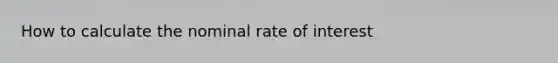 How to calculate the nominal rate of interest